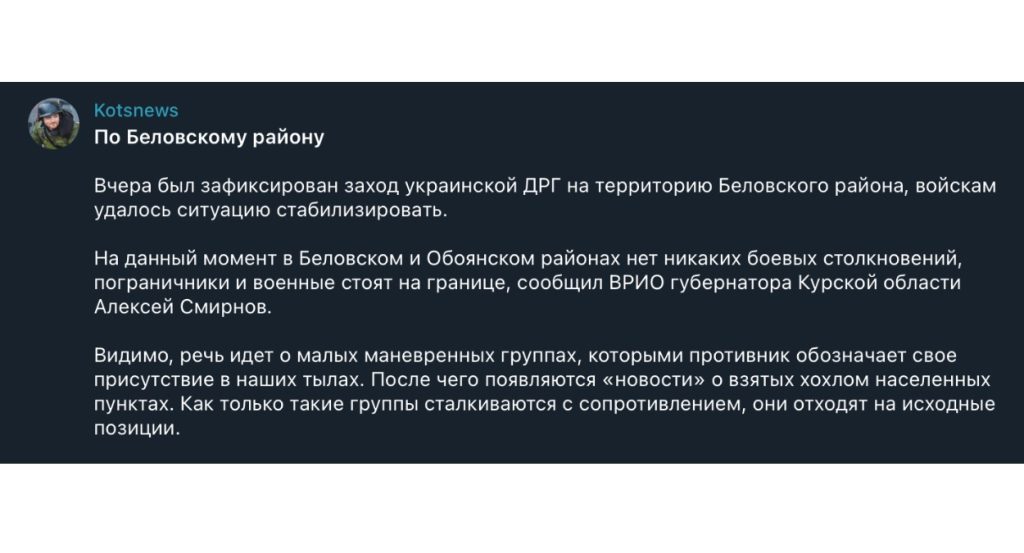 Kotsnews
По Беловскому району

Вчера был зафиксирован заход украинской ДРГ на территорию Беловского района, войскам удалось ситуацию стабилизировать.

На данный момент в Беловском и Обоянском районах нет никаких боевых столкновений, пограничники и военные стоят на границе, сообщил ВРИО губернатора Курской области Алексей Смирнов.

Видимо, речь идет о малых маневренных группах, которыми противник обозначает свое присутствие в наших тылах. После чего появляются «новости» о взятых хохлом населенных пунктах. Как только такие группы сталкиваются с сопротивлением, они отходят на исходные позиции.